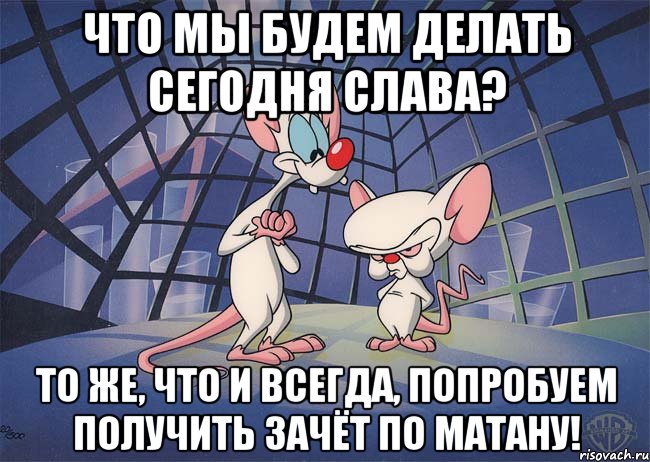 ЧТО МЫ БУДЕМ ДЕЛАТЬ СЕГОДНЯ СЛАВА?

ТО ЖЕ, ЧТО И ВСЕГДА, ПОПРОБУЕМ ПОЛУЧИТЬ ЗАЧЁТ ПО МАТАНУ!

risovach.ru